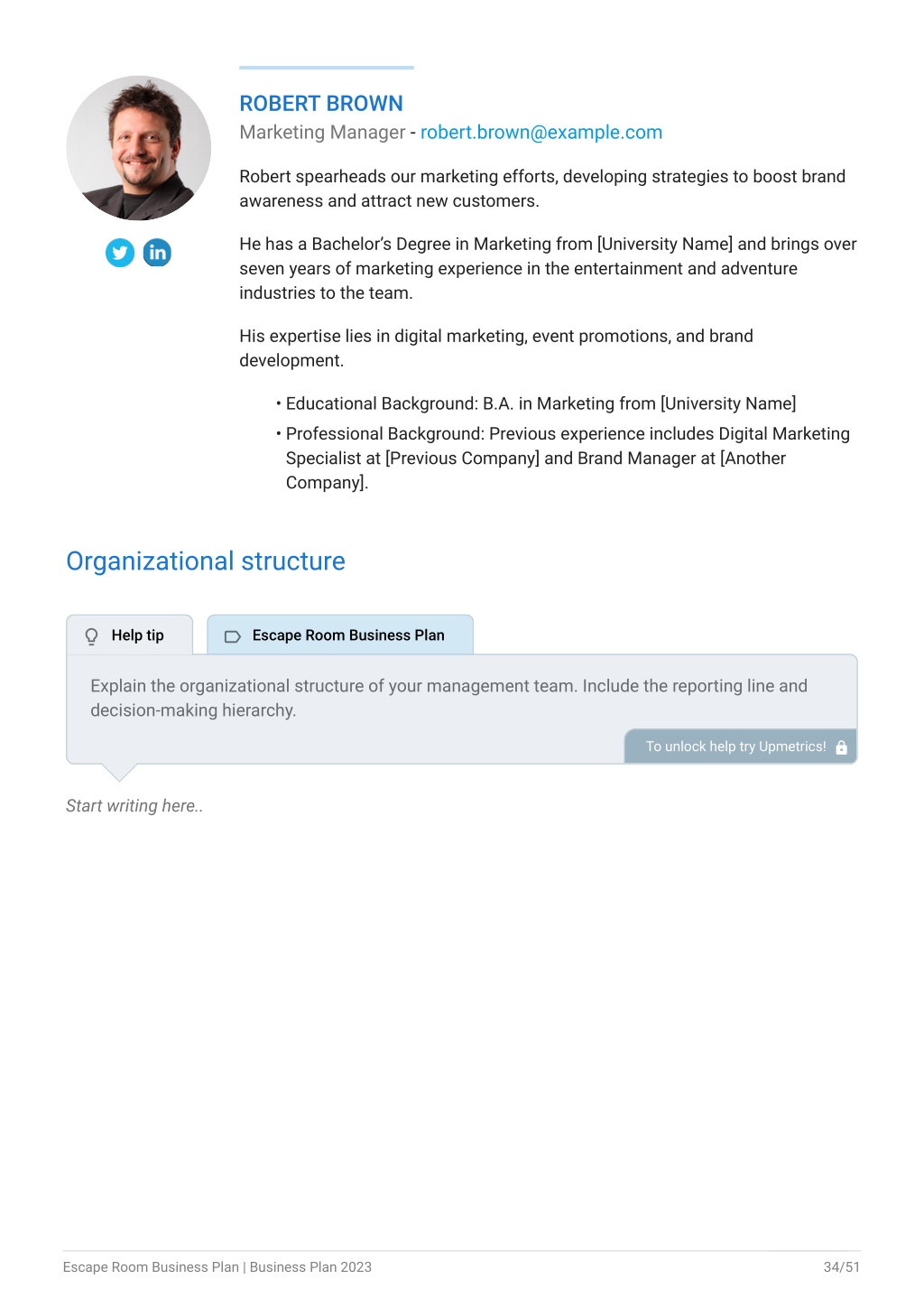 ROBERT BROWN
Marketing Manager - robert.brown@example.com

Robert spearheads our marketing efforts, developing strategies to boost brand awareness and attract new customers.

He has a Bachelor's Degree in Marketing from [University Name] and brings over seven years of marketing experience in the entertainment and adventure industries to the team.

His expertise lies in digital marketing, event promotions, and brand development.

• Educational Background: B.A. in Marketing from [University Name]
• Professional Background: Previous experience includes Digital Marketing Specialist at [Previous Company] and Brand Manager at [Another Company].

Organizational structure

Help tip

Escape Room Business Plan

Explain the organizational structure of your management team. Include the reporting line and decision-making hierarchy.

To unlock help try Upmetrics!

Start writing here..

Escape Room Business Plan | Business Plan 2023

34/51